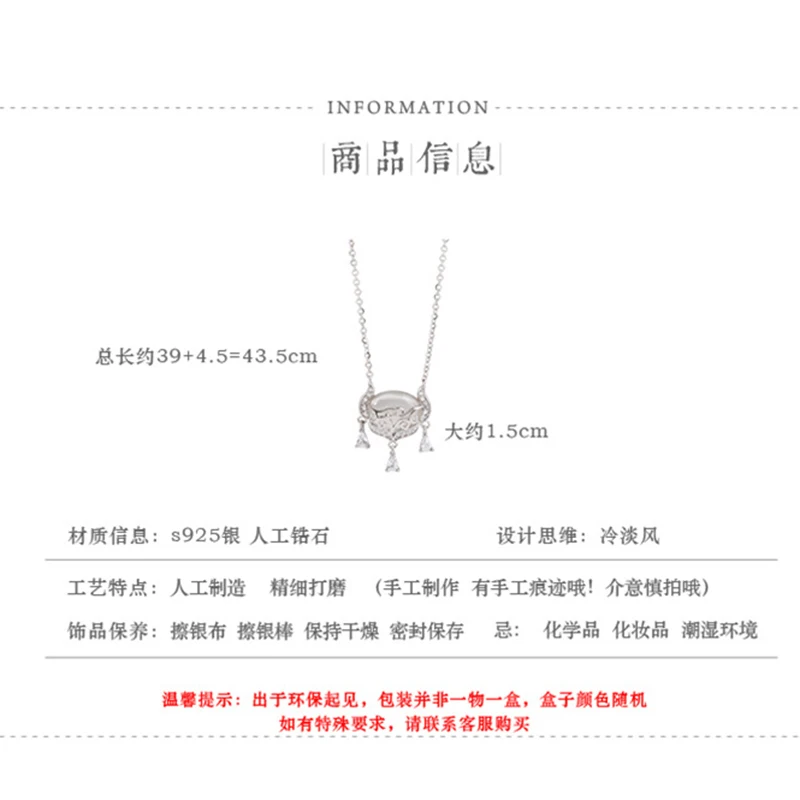 INFORMATION

商品信息

总长约39+4.5=43.5cm

大约1.5cm

材质信息：s925银 人工锆石 设计思维：冷淡风

工艺特点：人工制造 精细打磨 （手工制作 有手工痕迹哦！介意慎拍哦）

饰品保养：擦银布 擦银棒 保持干燥 密封保存 忌：化学品 化妆品 潮湿环境

温馨提示：出于环保起见，包装并非一物一盒，盒子颜色随机
如有特殊要求，请联系客服购买